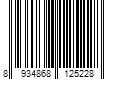 8 934868 125228